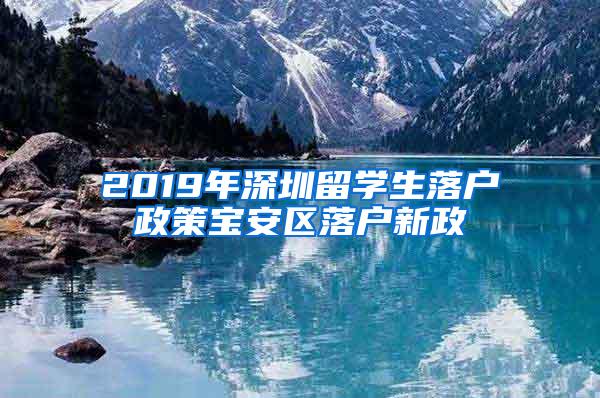 2019年深圳留学生落户政策宝安区落户新政